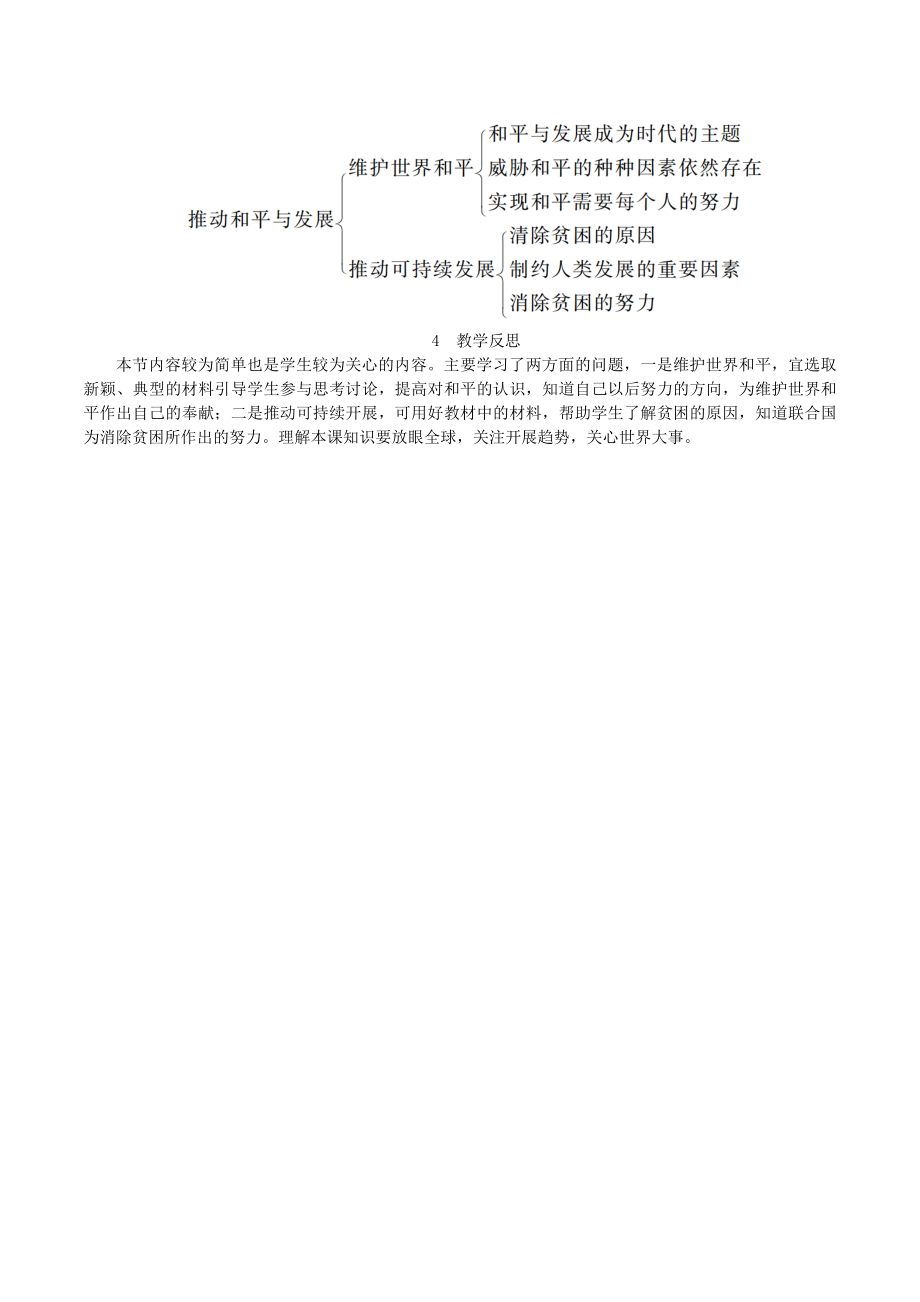 推动和平与发展

维护世界和平

和平与发展成为时代的主题
威胁和平的种种因素依然存在
实现和平需要每个人的努力

推动可持续发展

清除贫困的原因
制约人类发展的重要因素
消除贫困的努力

4　教学反思

本节内容较为简单也是学生较为关心的内容。主要学习了两方面的问题，一是维护世界和平，宜选取新颖、典型的材料引导学生参与思考讨论，提高对和平的认识，知道自己以后努力的方向，为维护世界和平作出自己的奉献；二是推动可持续开展，可用好教材中的材料，帮助学生了解贫困的原因，知道联合国为消除贫困所作出的努力。理解本课知识要放眼全球，关注开展趋势，关心世界大事。